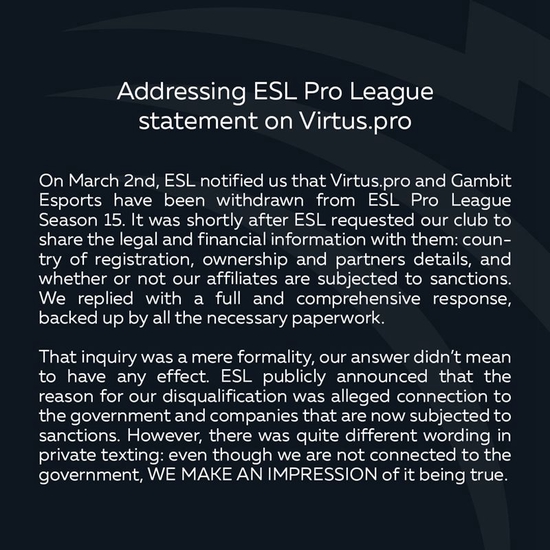 Addressing ESL Pro League statement on Virtus.pro

On March 2nd, ESL notified us that Virtus.pro and Gambit Esports have been withdrawn from ESL Pro League Season 15. It was shortly after ESL requested our club to share the legal and financial information with them: country of registration, ownership and partners details, and whether or not our affiliates are subjected to sanctions. We replied with a full and comprehensive response, backed up by all the necessary paperwork.

That inquiry was a mere formality, our answer didn't mean to have any effect. ESL publicly announced that the reason for our disqualification was alleged connection to the government and companies that are now subjected to sanctions. However, there was quite different wording in private texting: even though we are not connected to the government, WE MAKE AN IMPRESSION of it being true.